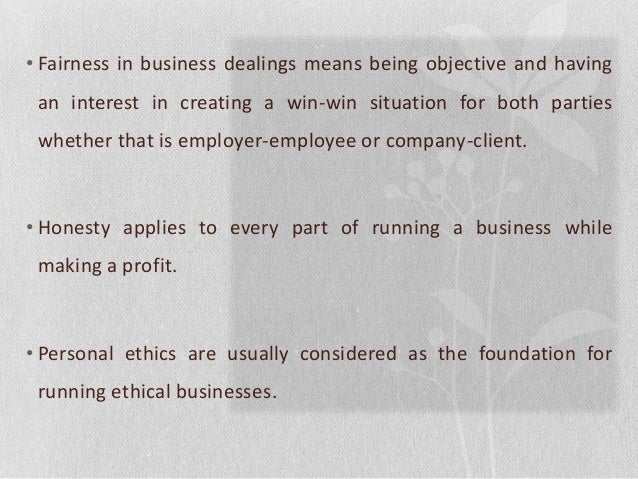 • Fairness in business dealings means being objective and having an interest in creating a win-win situation for both parties whether that is employer-employee or company-client.

• Honesty applies to every part of running a business while making a profit.

• Personal ethics are usually considered as the foundation for running ethical businesses.